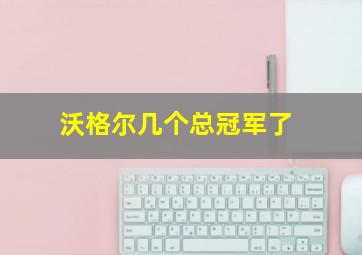 沃格尔几个总冠军了